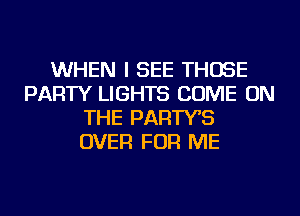 WHEN I SEE THOSE
PARTY LIGHTS COME ON
THE PARTY'S
OVER FOR ME